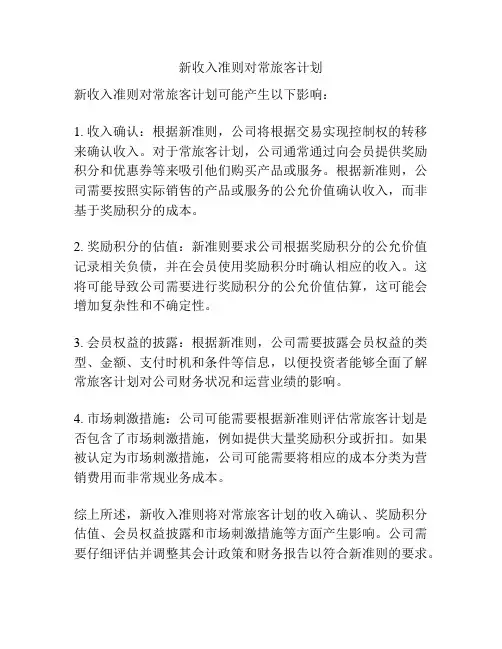 新收入准则对常旅客计划

新收入准则对常旅客计划可能产生以下影响：

1. 收入确认：根据新准则，公司将根据交易实现控制权的转移来确认收入。对于常旅客计划，公司通常通过向会员提供奖励积分和优惠券等来吸引他们购买产品或服务。根据新准则，公司需要按照实际销售的产品或服务的公允价值确认收入，而非基于奖励积分的成本。

2. 奖励积分的估值：新准则要求公司根据奖励积分的公允价值记录相关负债，并在会员使用奖励积分时确认相应的收入。这将可能导致公司需要进行奖励积分的公允价值估算，这可能会增加复杂性和不确定性。

3. 会员权益的披露：根据新准则，公司需要披露会员权益的类型、金额、支付时机和条件等信息，以便投资者能够全面了解常旅客计划对公司财务状况和运营业绩的影响。

4. 市场刺激措施：公司可能需要根据新准则评估常旅客计划是否包含了市场刺激措施，例如提供大量奖励积分或折扣。如果被认定为市场刺激措施，公司可能需要将相应的成本分类为营销费用而非常规业务成本。

综上所述，新收入准则将对常旅客计划的收入确认、奖励积分估值、会员权益披露和市场刺激措施等方面产生影响。公司需要仔细评估并调整其会计政策和财务报告以符合新准则的要求。